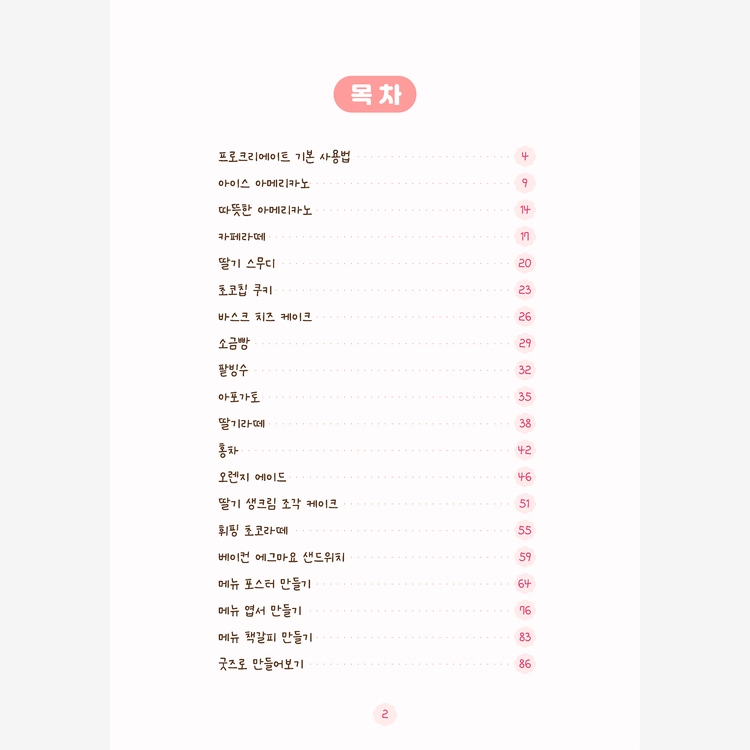 목차

프로크리에이트 기본 사용법 4
아이스 아메리카노 9
따뜻한 아메리카노 14
카페라떼 17
딸기 스무디 20
초코칩 쿠키 23
바스크 치즈 케이크 26
소금빵 29
팥빙수 32
아포가토 35
딸기라떼 38
홍차 42
오렌지 에이드 46
딸기 생크림 조각 케이크 51
휘핑 초코라떼 55
베이컨 에그마요 샌드위치 59
메뉴 포스터 만들기 64
메뉴 엽서 만들기 76
메뉴 책갈피 만들기 83
굿즈로 만들어보기 86

2